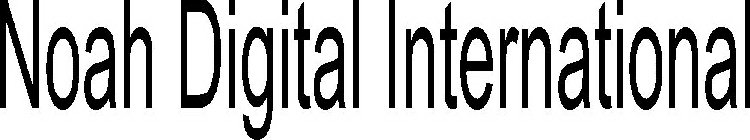 Noah Digital International